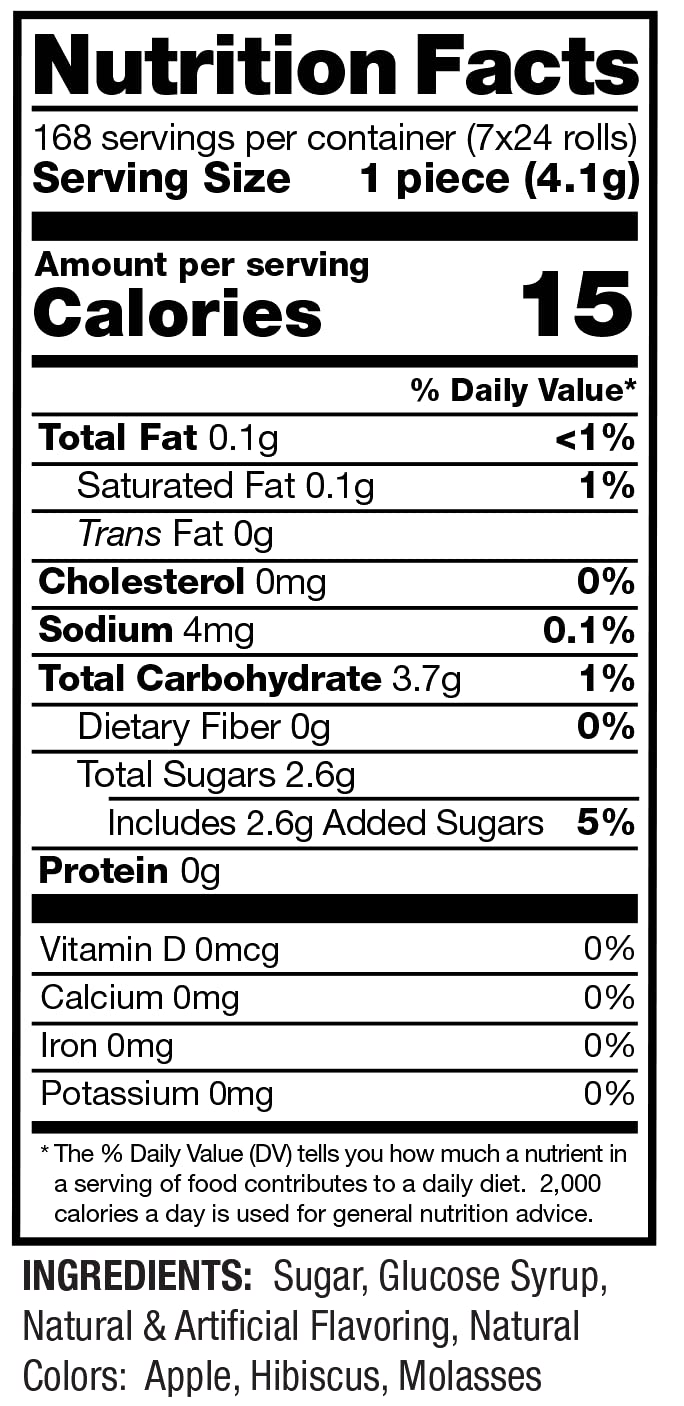 Nutrition Facts

168 servings per container (7x24 rolls)
Serving Size 1 piece (4.1g)

Amount per serving
Calories 15

% Daily Value*

Total Fat 0.1g <1%
Saturated Fat 0.1g 1%
Trans Fat 0g
Cholesterol 0mg 0%
Sodium 4mg 0.1%
Total Carbohydrate 3.7g 1%
Dietary Fiber 0g 0%
Total Sugars 2.6g
Includes 2.6g Added Sugars 5%
Protein 0g

Vitamin D 0mcg 0%
Calcium 0mg 0%
Iron 0mg 0%
Potassium 0mg 0%

* The % Daily Value (DV) tells you how much a nutrient in a serving of food contributes to a daily diet. 2,000 calories a day is used for general nutrition advice.

INGREDIENTS: Sugar, Glucose Syrup, Natural & Artificial Flavoring, Natural Colors: Apple, Hibiscus, Molasses